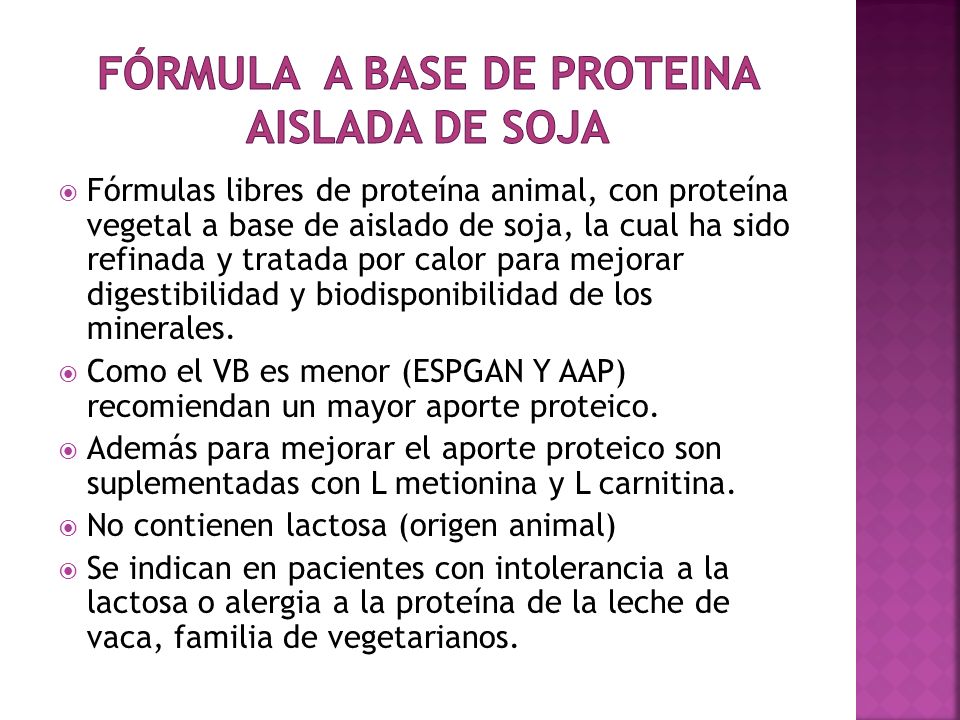 FÓRMULA A BASE DE PROTEINA AISLADA DE SOJA

Fórmulas libres de proteína animal, con proteína vegetal a base de aislado de soja, la cual ha sido refinada y tratada por calor para mejorar digestibilidad y biodisponibilidad de los minerales.

Como el VB es menor (ESPGAN Y AAP) recomiendan un mayor aporte proteico.

Además para mejorar el aporte proteico son suplementadas con L metionina y L carnitina.

No contienen lactosa (origen animal)

Se indican en pacientes con intolerancia a la lactosa o alergia a la proteína de la leche de vaca, familia de vegetarianos.